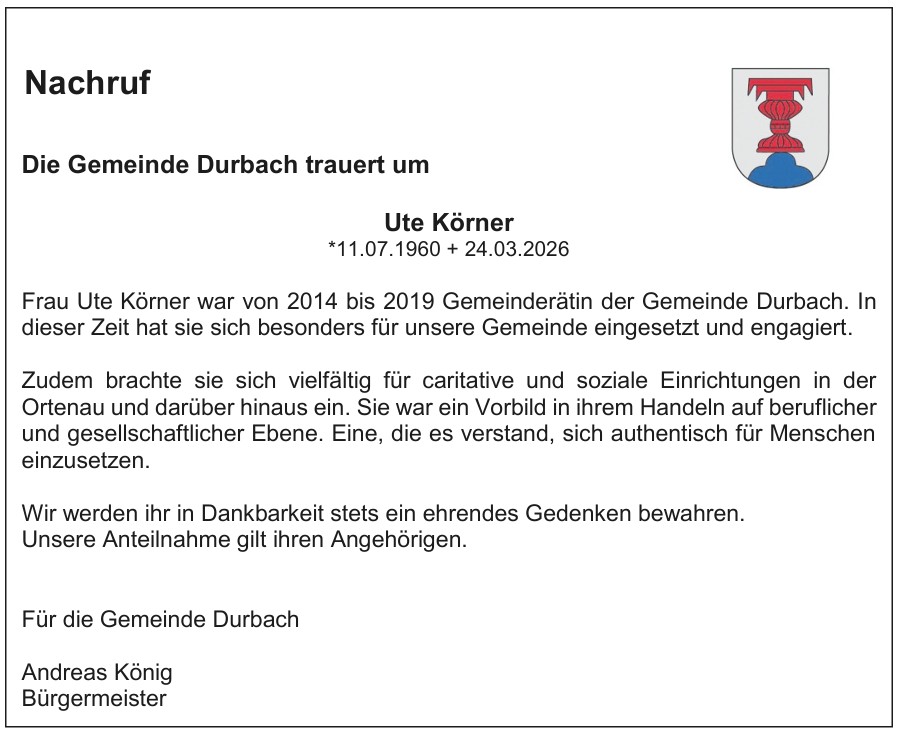 Nachruf

Die Gemeinde Durbach trauert um

Ute Körner
*11.07.1960 + 24.03.2026

Frau Ute Körner war von 2014 bis 2019 Gemeinderätin der Gemeinde Durbach. In dieser Zeit hat sie sich besonders für unsere Gemeinde eingesetzt und engagiert.

Zudem brachte sie sich vielfältig für caritative und soziale Einrichtungen in der Ortenau und darüber hinaus ein. Sie war ein Vorbild in ihrem Handeln auf beruflicher und gesellschaftlicher Ebene. Eine, die es verstand, sich authentisch für Menschen einzusetzen.

Wir werden ihr in Dankbarkeit stets ein ehrendes Gedenken bewahren.
Unsere Anteilnahme gilt ihren Angehörigen.

Für die Gemeinde Durbach

Andreas König
Bürgermeister